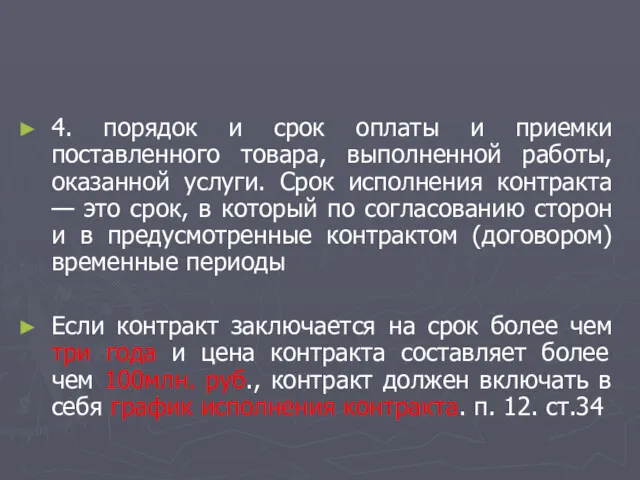 4. порядок и срок оплаты и приемки поставленного товара, выполненной работы, оказанной услуги. Срок исполнения контракта — это срок, в который по согласованию сторон и в предусмотренные контрактом (договором) временные периоды

Если контракт заключается на срок более чем три года и цена контракта составляет более чем 100млн. руб., контракт должен включать в себя график исполнения контракта. п. 12. ст.34